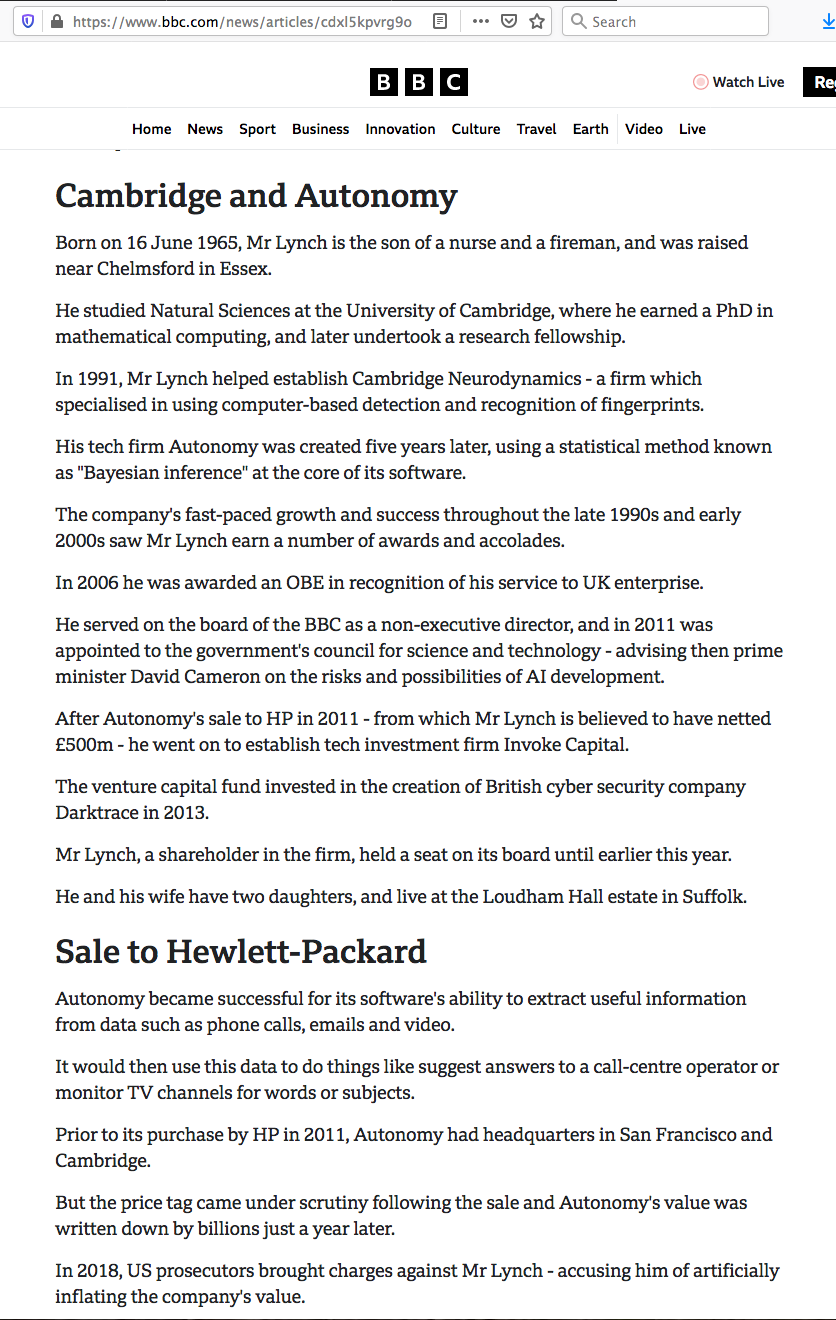 https://www.bbc.com/news/articles/cdxl5kpvrg9o

Search

BBC

Watch Live

Reg

Home News Sport Business Innovation Culture Travel Earth Video Live

Cambridge and Autonomy

Born on 16 June 1965, Mr Lynch is the son of a nurse and a fireman, and was raised near Chelmsford in Essex.

He studied Natural Sciences at the University of Cambridge, where he earned a PhD in mathematical computing, and later undertook a research fellowship.

In 1991, Mr Lynch helped establish Cambridge Neurodynamics - a firm which specialised in using computer-based detection and recognition of fingerprints.

His tech firm Autonomy was created five years later, using a statistical method known as "Bayesian inference" at the core of its software.

The company's fast-paced growth and success throughout the late 1990s and early 2000s saw Mr Lynch earn a number of awards and accolades.

In 2006 he was awarded an OBE in recognition of his service to UK enterprise.

He served on the board of the BBC as a non-executive director, and in 2011 was appointed to the government's council for science and technology - advising then prime minister David Cameron on the risks and possibilities of AI development.

After Autonomy's sale to HP in 2011 - from which Mr Lynch is believed to have netted £500m - he went on to establish tech investment firm Invoke Capital.

The venture capital fund invested in the creation of British cyber security company Darktrace in 2013.

Mr Lynch, a shareholder in the firm, held a seat on its board until earlier this year.

He and his wife have two daughters, and live at the Loudham Hall estate in Suffolk.

Sale to Hewlett-Packard

Autonomy became successful for its software's ability to extract useful information from data such as phone calls, emails and video.

It would then use this data to do things like suggest answers to a call-centre operator or monitor TV channels for words or subjects.

Prior to its purchase by HP in 2011, Autonomy had headquarters in San Francisco and Cambridge.

But the price tag came under scrutiny following the sale and Autonomy's value was written down by billions just a year later.

In 2018, US prosecutors brought charges against Mr Lynch - accusing him of artificially inflating the company's value.